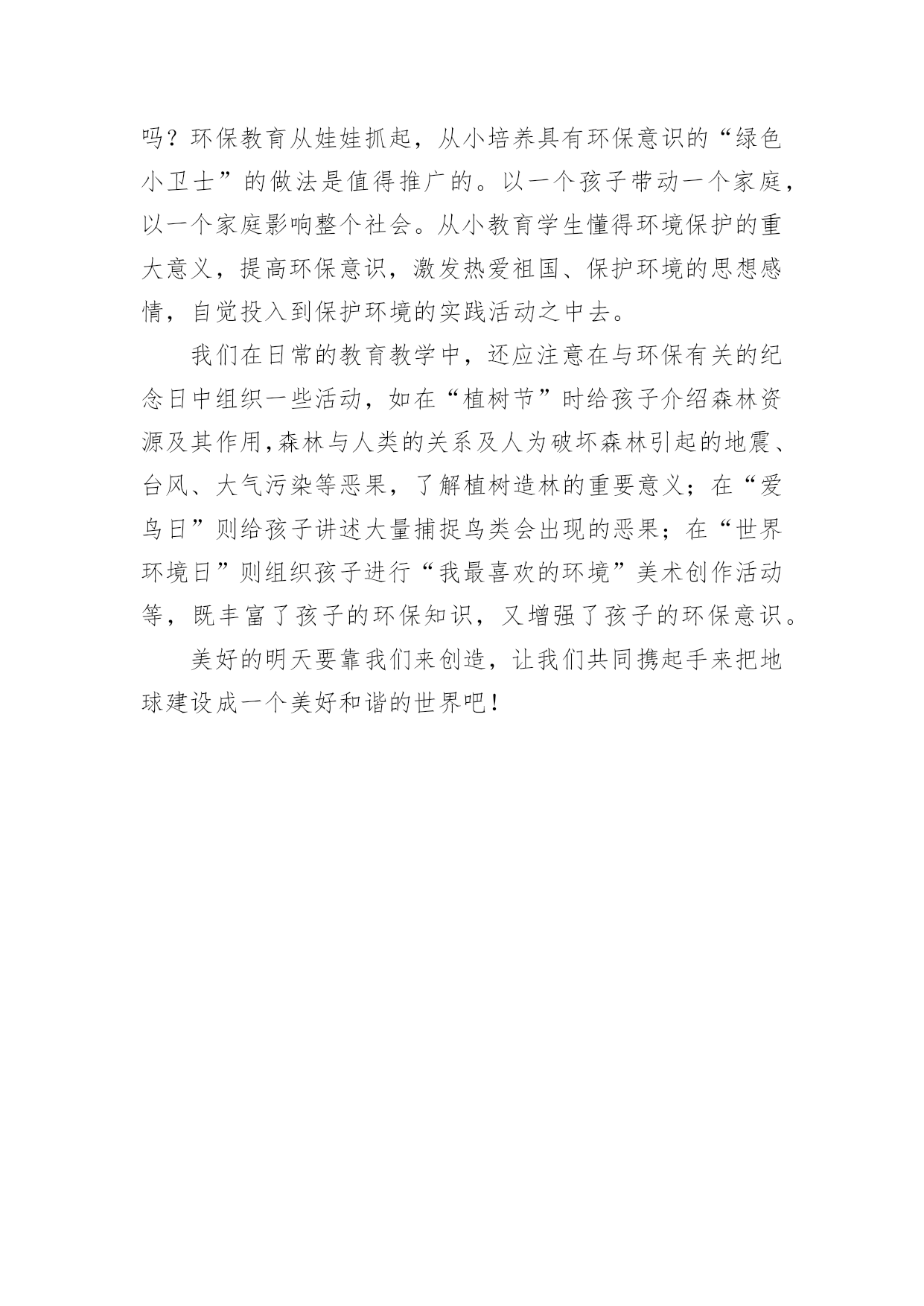 吗？环保教育从娃娃抓起，从小培养具有环保意识的“绿色小卫士”的做法是值得推广的。以一个孩子带动一个家庭，以一个家庭影响整个社会。从小教育学生懂得环境保护的重大意义，提高环保意识，激发热爱祖国、保护环境的思想感情，自觉投入到保护环境的实践活动之中去。

我们在日常的教育教学中，还应注意在与环保有关的纪念日中组织一些活动，如在“植树节”时给孩子介绍森林资源及其作用,森林与人类的关系及人为破坏森林引起的地震、台风、大气污染等恶果，了解植树造林的重要意义；在“爱鸟日”则给孩子讲述大量捕捉鸟类会出现的恶果；在“世界环境日”则组织孩子进行“我最喜欢的环境”美术创作活动等，既丰富了孩子的环保知识，又增强了孩子的环保意识。

美好的明天要靠我们来创造，让我们共同携起手来把地球建设成一个美好和谐的世界吧！